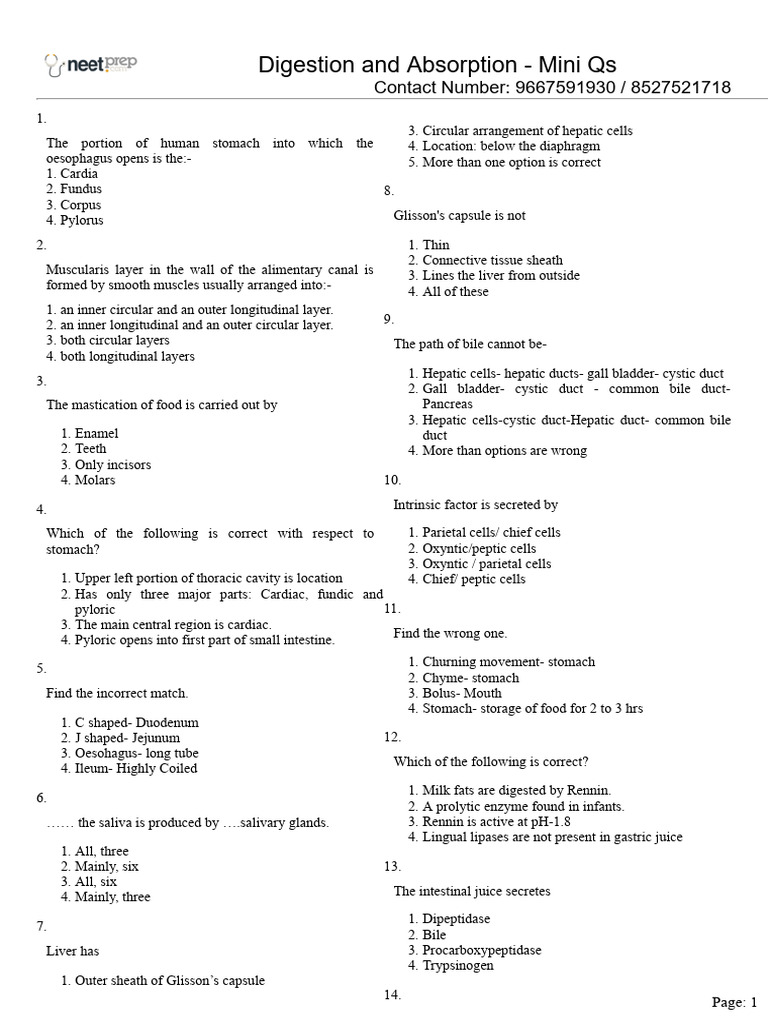 neetprep

Digestion and Absorption - Mini Qs
Contact Number: 9667591930 / 8527521718

1.

The portion of human stomach into which the oesophagus opens is the:-
1. Cardia
2. Fundus
3. Corpus
4. Pylorus

2.

Muscularis layer in the wall of the alimentary canal is formed by smooth muscles usually arranged into:-

1. an inner circular and an outer longitudinal layer.
2. an inner longitudinal and an outer circular layer.
3. both circular layers
4. both longitudinal layers

3.

The mastication of food is carried out by

1. Enamel
2. Teeth
3. Only incisors
4. Molars

4.

Which of the following is correct with respect to stomach?

1. Upper left portion of thoracic cavity is location
2. Has only three major parts: Cardiac, fundic and pyloric
3. The main central region is cardiac.
4. Pyloric opens into first part of small intestine.

5.

Find the incorrect match.

1. C shaped- Duodenum
2. J shaped- Jejunum
3. Oesohagus- long tube
4. Ileum- Highly Coiled

6.

…… the saliva is produced by ….salivary glands.

1. All, three
2. Mainly, six
3. All, six
4. Mainly, three

7.

Liver has

1. Outer sheath of Glisson's capsule
3. Circular arrangement of hepatic cells
4. Location: below the diaphragm
5. More than one option is correct

8.

Glisson's capsule is not

1. Thin
2. Connective tissue sheath
3. Lines the liver from outside
4. All of these

9.

The path of bile cannot be-

1. Hepatic cells- hepatic ducts- gall bladder- cystic duct
2. Gall bladder- cystic duct - common bile duct- Pancreas
3. Hepatic cells-cystic duct-Hepatic duct- common bile duct
4. More than options are wrong

10.

Intrinsic factor is secreted by

1. Parietal cells/ chief cells
2. Oxyntic/peptic cells
3. Oxyntic / parietal cells
4. Chief/ peptic cells

11.

Find the wrong one.

1. Churning movement- stomach
2. Chyme- stomach
3. Bolus- Mouth
4. Stomach- storage of food for 2 to 3 hrs

12.

Which of the following is correct?

1. Milk fats are digested by Rennin.
2. A prolytic enzyme found in infants.
3. Rennin is active at pH-1.8
4. Lingual lipases are not present in gastric juice

13.

The intestinal juice secretes

1. Dipeptidase
2. Bile
3. Procarboxypeptidase
4. Trypsinogen

14.

Page: 1